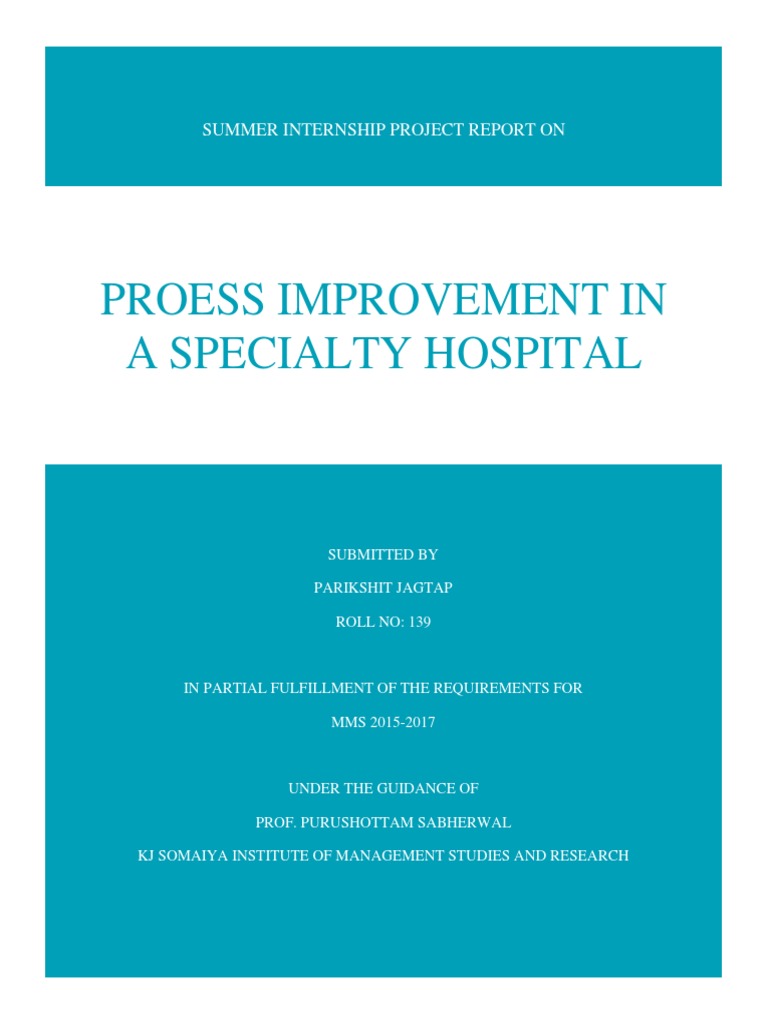 SUMMER INTERNSHIP PROJECT REPORT ON

PROESS IMPROVEMENT IN A SPECIALTY HOSPITAL

SUBMITTED BY

PARIKSHIT JAGTAP

ROLL NO: 139

IN PARTIAL FULFILLMENT OF THE REQUIREMENTS FOR

MMS 2015-2017

UNDER THE GUIDANCE OF

PROF. PURUSHOTTAM SABHERWAL

KJ SOMAIYA INSTITUTE OF MANAGEMENT STUDIES AND RESEARCH